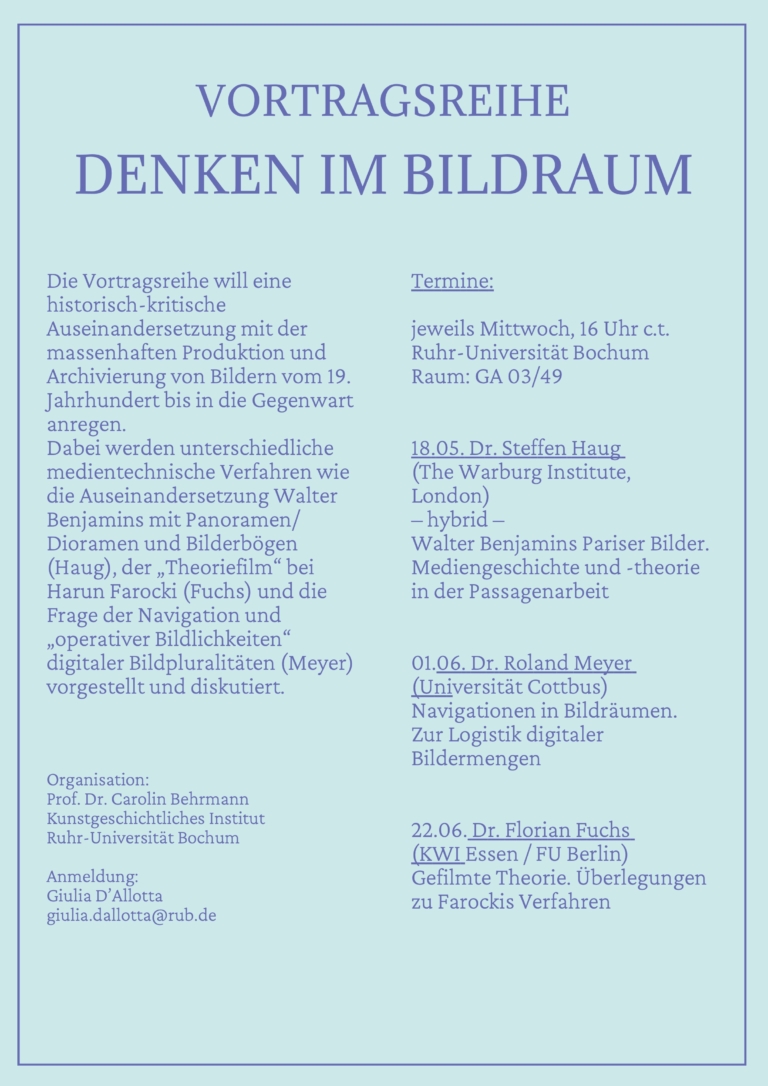 VORTRAGSREIHE
DENKEN IM BILDRAUM

Die Vortragsreihe will eine historisch-kritische Auseinandersetzung mit der massenhaften Produktion und Archivierung von Bildern vom 19. Jahrhundert bis in die Gegenwart anregen.
Dabei werden unterschiedliche medientechnische Verfahren wie die Auseinandersetzung Walter Benjamins mit Panoramen/ Dioramen und Bilderbögen (Haug), der „Theoriefilm“ bei Harun Farocki (Fuchs) und die Frage der Navigation und „operativer Bildlichkeiten“ digitaler Bildpluralitäten (Meyer) vorgestellt und diskutiert.

Organisation:
Prof. Dr. Carolin Behrmann
Kunstgeschichtliches Institut
Ruhr-Universität Bochum

Anmeldung:
Giulia D’Allotta
giulia.dallotta@rub.de

Termine:

jeweils Mittwoch, 16 Uhr c.t.
Ruhr-Universität Bochum
Raum: GA 03/49

18.05. Dr. Steffen Haug
(The Warburg Institute, London)
– hybrid –
Walter Benjamins Pariser Bilder. Mediengeschichte und -theorie in der Passagenarbeit

01.06. Dr. Roland Meyer
(Universität Cottbus)
Navigationen in Bildräumen. Zur Logistik digitaler Bildermengen

22.06. Dr. Florian Fuchs
(KWI Essen / FU Berlin)
Gefilmte Theorie. Überlegungen zu Farockis Verfahren